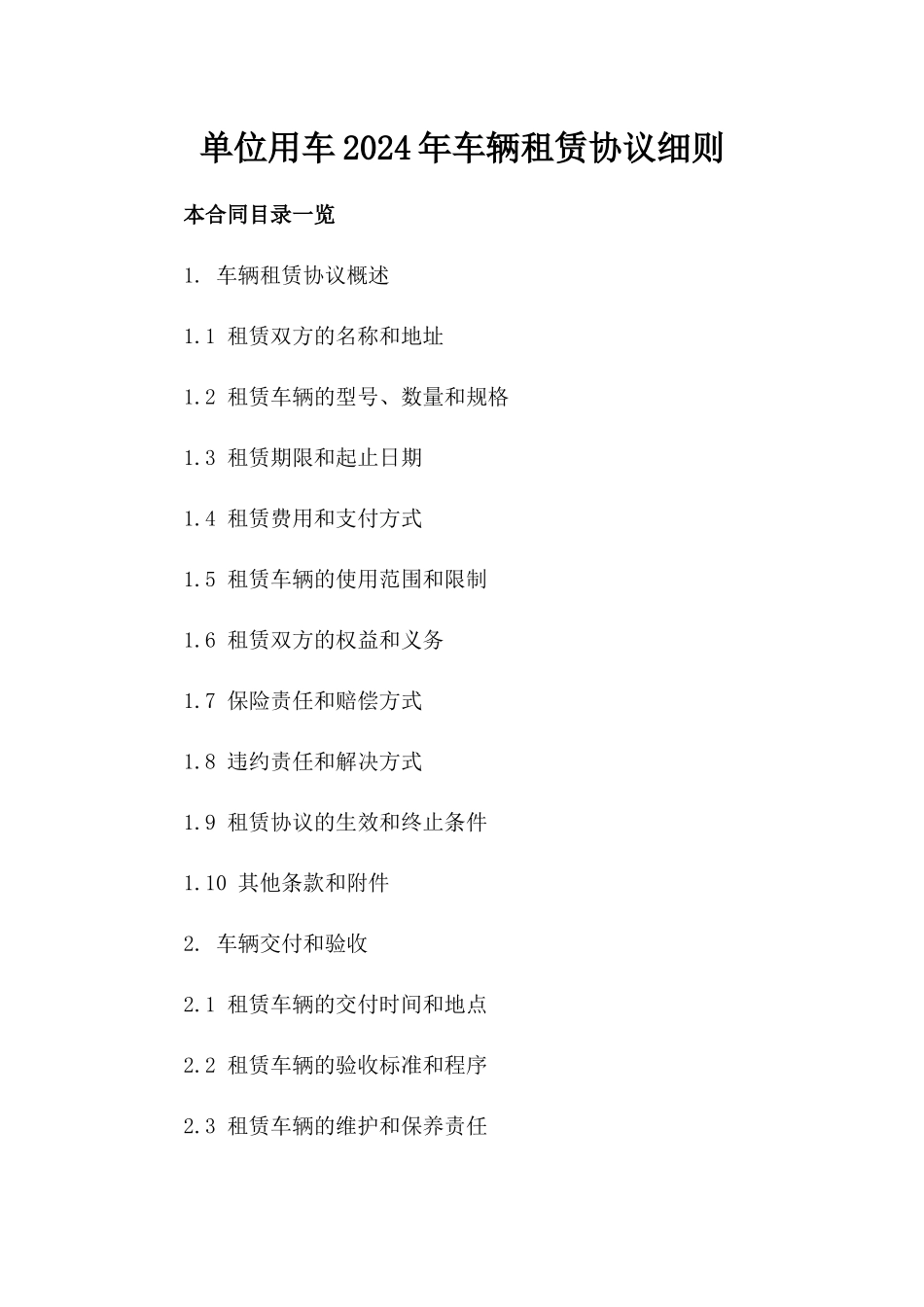 单位用车2024年车辆租赁协议细则

本合同目录一览

1. 车辆租赁协议概述

1.1 租赁双方的名称和地址

1.2 租赁车辆的型号、数量和规格

1.3 租赁期限和起止日期

1.4 租赁费用和支付方式

1.5 租赁车辆的使用范围和限制

1.6 租赁双方的权益和义务

1.7 保险责任和赔偿方式

1.8 违约责任和解决方式

1.9 租赁协议的生效和终止条件

1.10 其他条款和附件

2. 车辆交付和验收

2.1 租赁车辆的交付时间和地点

2.2 租赁车辆的验收标准和程序

2.3 租赁车辆的维护和保养责任